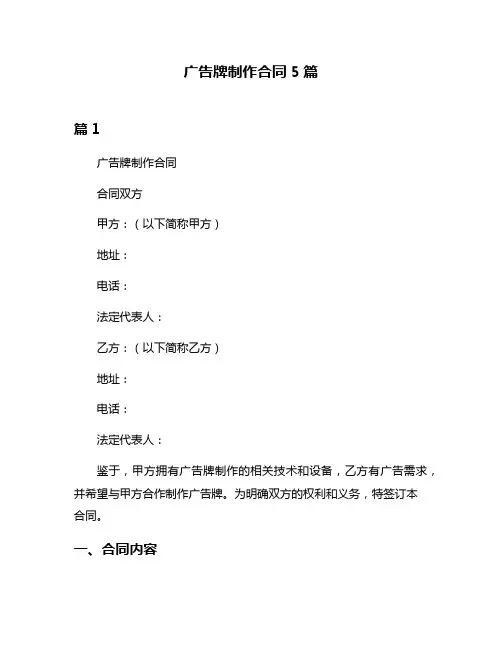 广告牌制作合同 5 篇

篇 1

广告牌制作合同

合同双方

甲方：（以下简称甲方）

地址：

电话：

法定代表人：

乙方：（以下简称乙方）

地址：

电话：

法定代表人：

鉴于，甲方拥有广告牌制作的相关技术和设备，乙方有广告需求，并希望与甲方合作制作广告牌。为明确双方的权利和义务，特签订本合同。

一、合同内容